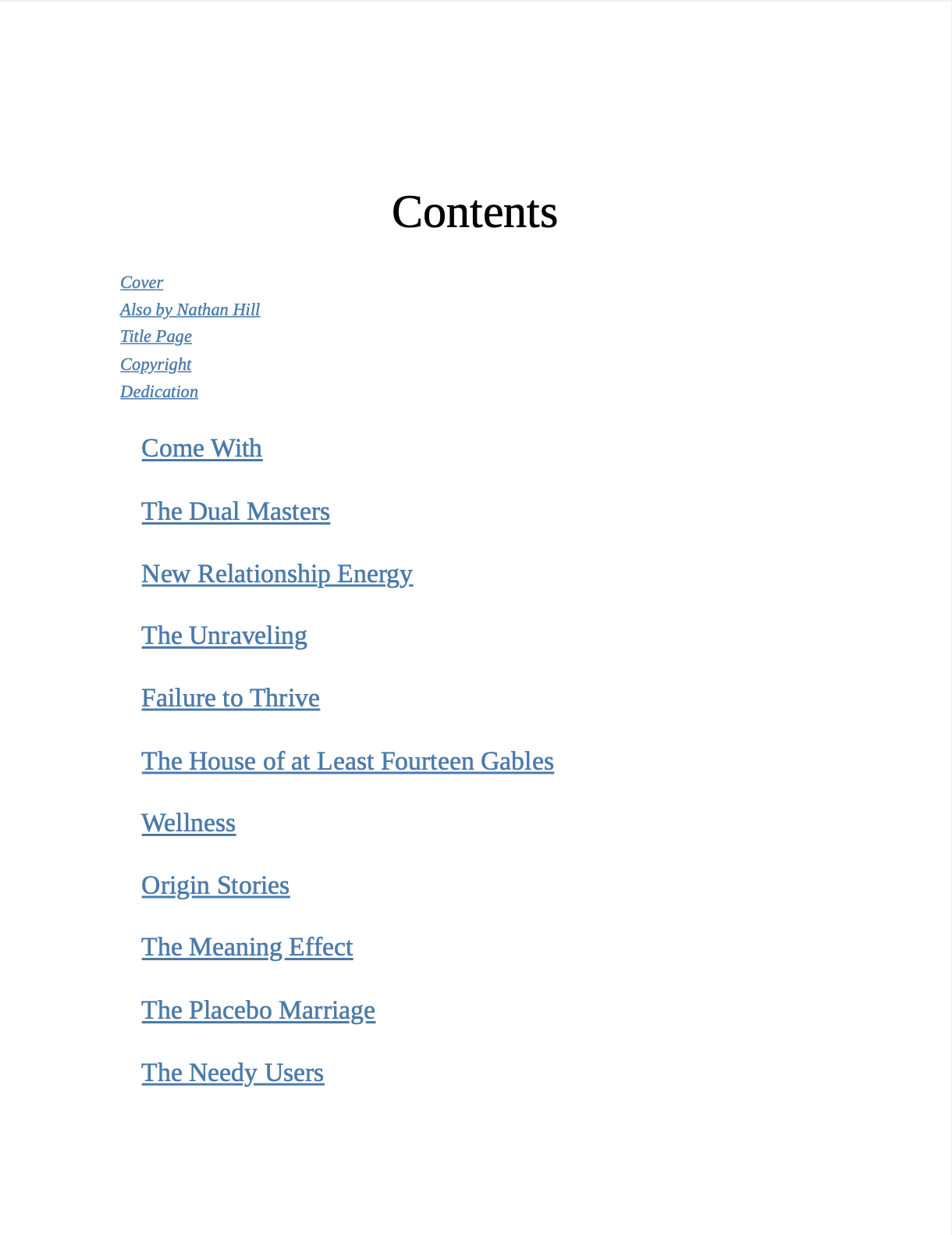 Contents

Cover
Also by Nathan Hill
Title Page
Copyright
Dedication

Come With

The Dual Masters

New Relationship Energy

The Unraveling

Failure to Thrive

The House of at Least Fourteen Gables

Wellness

Origin Stories

The Meaning Effect

The Placebo Marriage

The Needy Users